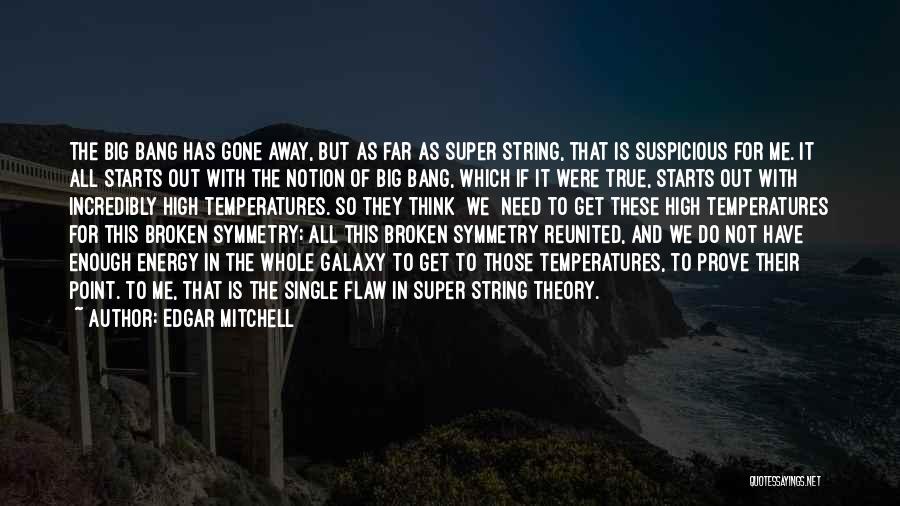 THE BIG BANG HAS GONE AWAY, BUT AS FAR AS SUPER STRING, THAT IS SUSPICIOUS FOR ME. IT ALL STARTS OUT WITH THE NOTION OF BIG BANG, WHICH IF IT WERE TRUE, STARTS OUT WITH INCREDIBLY HIGH TEMPERATURES. SO THEY THINK WE NEED TO GET THESE HIGH TEMPERATURES FOR THIS BROKEN SYMMETRY: ALL THIS BROKEN SYMMETRY REUNITED, AND WE DO NOT HAVE ENOUGH ENERGY IN THE WHOLE GALAXY TO GET TO THOSE TEMPERATURES, TO PROVE THEIR POINT. TO ME, THAT IS THE SINGLE FLAW IN SUPER STRING THEORY.

~ AUTHOR: EDGAR MITCHELL

QUOTESSAYINGS.NET